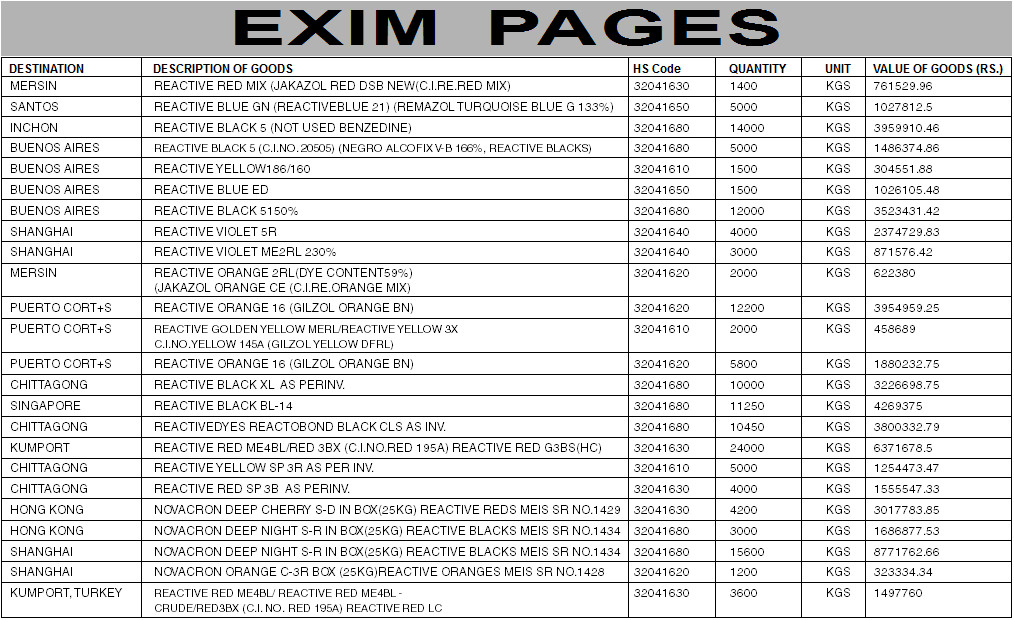 EXIM PAGES

| DESTINATION | DESCRIPTION OF GOODS | HS Code | QUANTITY | UNIT | VALUE OF GOODS (RS.) |
|---|---|---|---|---|---|
| MERSIN | REACTIVE RED MIX (JAKAZOL RED DSB NEW(C.I.RE.RED MIX) | 32041630 | 1400 | KGS | 761529.96 |
| SANTOS | REACTIVE BLUE GN (REACTIVEBLUE 21) (REMAZOL TURQUOISE BLUE G 133%) | 32041650 | 5000 | KGS | 1027812.5 |
| INCHON | REACTIVE BLACK 5 (NOT USED BENZEDINE) | 32041680 | 14000 | KGS | 3959910.46 |
| BUENOS AIRES | REACTIVE BLACK 5 (C.I.NO. 20505) (NEGRO ALCOFIX V-B 166%, REACTIVE BLACKS) | 32041680 | 5000 | KGS | 1486374.86 |
| BUENOS AIRES | REACTIVE YELLOW186/160 | 32041610 | 1500 | KGS | 304551.88 |
| BUENOS AIRES | REACTIVE BLUE ED | 32041650 | 1500 | KGS | 1026105.48 |
| BUENOS AIRES | REACTIVE BLACK 5150% | 32041680 | 12000 | KGS | 3523431.42 |
| SHANGHAI | REACTIVE VIOLET 5R | 32041640 | 4000 | KGS | 2374729.83 |
| SHANGHAI | REACTIVE VIOLET ME2RL 230% | 32041640 | 3000 | KGS | 871576.42 |
| MERSIN | REACTIVE ORANGE 2RL(DYE CONTENT59%) (JAKAZOL ORANGE CE (C.I.RE.ORANGE MIX) | 32041620 | 2000 | KGS | 622380 |
| PUERTO CORT+S | REACTIVE ORANGE 16 (GILZOL ORANGE BN) | 32041620 | 12200 | KGS | 3954959.25 |
| PUERTO CORT+S | REACTIVE GOLDEN YELLOW MERL/REACTIVE YELLOW 3X C.I.NO.YELLOW 145A (GILZOL YELLOW DFRL) | 32041610 | 2000 | KGS | 458689 |
| PUERTO CORT+S | REACTIVE ORANGE 16 (GILZOL ORANGE BN) | 32041620 | 5800 | KGS | 1880232.75 |
| CHITTAGONG | REACTIVE BLACK XL AS PERINV. | 32041680 | 10000 | KGS | 3226698.75 |
| SINGAPORE | REACTIVE BLACK BL-14 | 32041680 | 11250 | KGS | 4269375 |
| CHITTAGONG | REACTIVEDYES REACTOBOND BLACK CLS AS INV. | 32041680 | 10450 | KGS | 3800332.79 |
| KUMPORT | REACTIVE RED ME4BL/RED 3BX (C.I.NO.RED 195A) REACTIVE RED G3BS(HC) | 32041630 | 24000 | KGS | 6371678.5 |
| CHITTAGONG | REACTIVE YELLOW SP 3R AS PER INV. | 32041610 | 5000 | KGS | 1254473.47 |
| CHITTAGONG | REACTIVE RED SP 3B AS PERINV. | 32041630 | 4000 | KGS | 1555547.33 |
| HONG KONG | NOVACRON DEEP CHERRY S-D IN BOX(25KG) REACTIVE REDS MEIS SR NO.1429 | 32041630 | 4200 | KGS | 3017783.85 |
| HONG KONG | NOVACRON DEEP NIGHT S-R IN BOX(25KG) REACTIVE BLACKS MEIS SR NO.1434 | 32041680 | 3000 | KGS | 1686877.53 |
| SHANGHAI | NOVACRON DEEP NIGHT S-R IN BOX(25KG) REACTIVE BLACKS MEIS SR NO.1434 | 32041680 | 15600 | KGS | 8771762.66 |
| SHANGHAI | NOVACRON ORANGE C-3R BOX (25KG)REACTIVE ORANGES MEIS SR NO.1428 | 32041620 | 1200 | KGS | 323334.34 |
| KUMPORT, TURKEY | REACTIVE RED ME4BL/ REACTIVE RED ME4BL - CRUDE/RED3BX (C.I. NO. RED 195A) REACTIVE RED LC | 32041630 | 3600 | KGS | 1497760 |